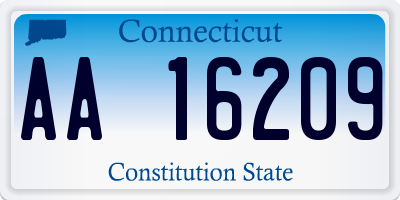 Connecticut

AA 16209

Constitution State